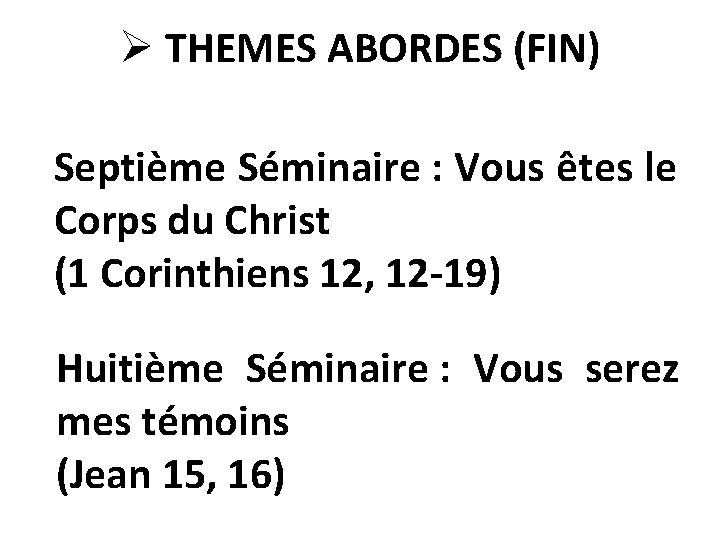 ➢ THEMES ABORDES (FIN)

Septième Séminaire : Vous êtes le Corps du Christ
(1 Corinthiens 12, 12-19)

Huitième Séminaire : Vous serez mes témoins
(Jean 15, 16)